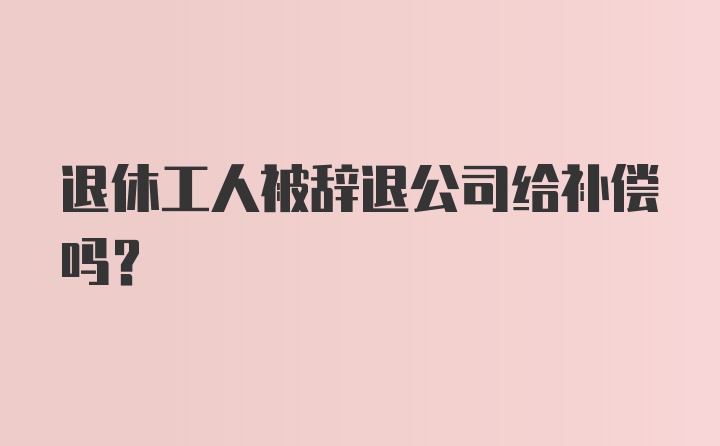 退休工人被辞退公司给补偿吗？